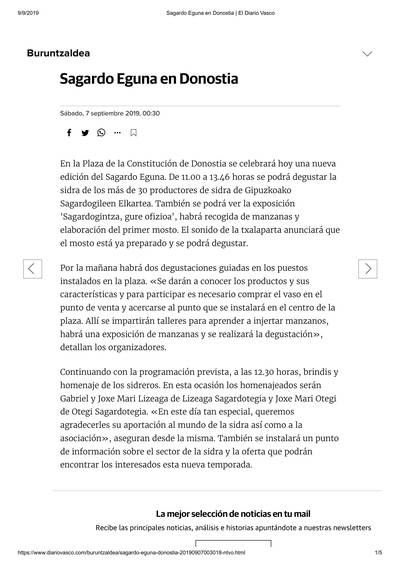 9/9/2019 Sagardo Eguna en Donostia | El Diario Vasco

Buruntzaldea

Sagardo Eguna en Donostia

Sábado, 7 septiembre 2019, 00:30

En la Plaza de la Constitución de Donostia se celebrará hoy una nueva edición del Sagardo Eguna. De 11.00 a 13.46 horas se podrá degustar la sidra de los más de 30 productores de sidra de Gipuzkoako Sagardogileen Elkartea. También se podrá ver la exposición 'Sagardogintza, gure ofizioa', habrá recogida de manzanas y elaboración del primer mosto. El sonido de la txalaparta anunciará que el mosto está ya preparado y se podrá degustar.

Por la mañana habrá dos degustaciones guiadas en los puestos instalados en la plaza. «Se darán a conocer los productos y sus características y para participar es necesario comprar el vaso en el punto de venta y acercarse al punto que se instalará en el centro de la plaza. Allí se impartirán talleres para aprender a injertar manzanos, habrá una exposición de manzanas y se realizará la degustación», detallan los organizadores.

Continuando con la programación prevista, a las 12.30 horas, brindis y homenaje de los sidreros. En esta ocasión los homenajeados serán Gabriel y Joxe Mari Lizeaga de Lizeaga Sagardotegia y Joxe Mari Otegi de Otegi Sagardotegia. «En este día tan especial, queremos agradecerles su aportación al mundo de la sidra así como a la asociación», aseguran desde la misma. También se instalará un punto de información sobre el sector de la sidra y la oferta que podrán encontrar los interesados esta nueva temporada.

La mejor selección de noticias en tu mail

Recibe las principales noticias, análisis e historias apuntándote a nuestras newsletters

https://www.diariovasco.com/buruntzaldea/sagardo-eguna-donostia-20190907003018-ntvo.html 1/5